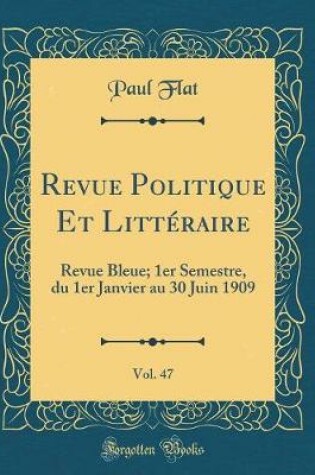 Paul Flat

Revue Politique Et Littéraire

Revue Bleue; 1er Semestre, du 1er Janvier au 30 Juin 1909

Vol. 47

Forgotten Books